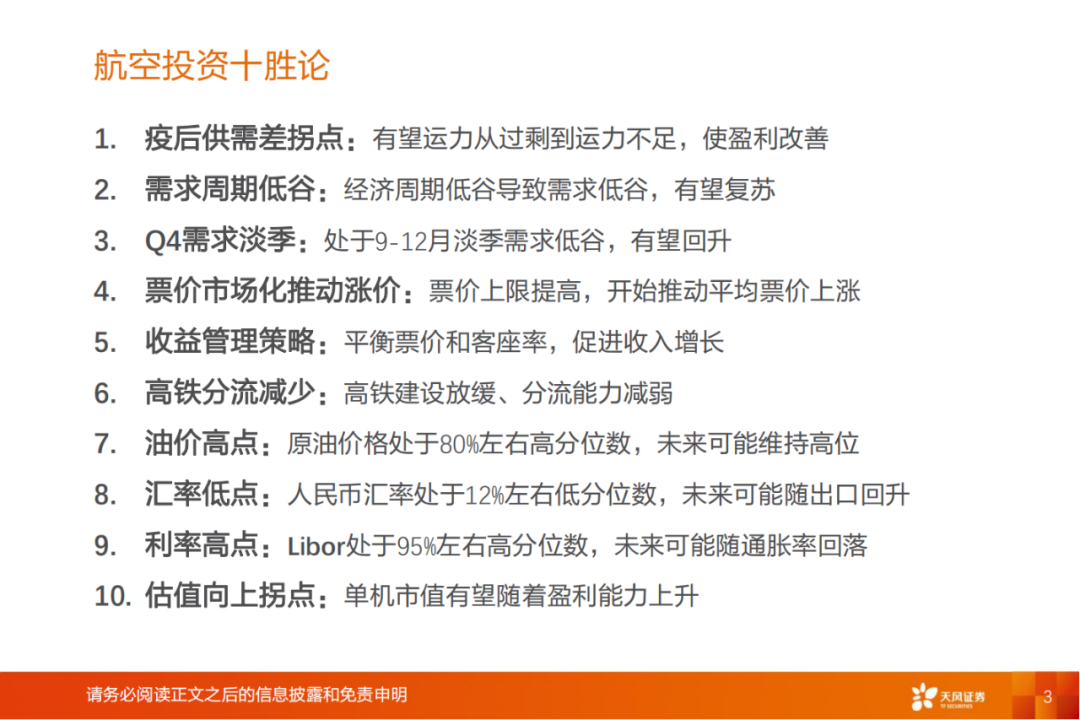 航空投资十胜论

1. 疫后供需差拐点：有望运力从过剩到运力不足，使盈利改善
2. 需求周期低谷：经济周期低谷导致需求低谷，有望复苏
3. Q4需求淡季：处于9-12月淡季需求低谷，有望回升
4. 票价市场化推动涨价：票价上限提高，开始推动平均票价上涨
5. 收益管理策略：平衡票价和客座率，促进收入增长
6. 高铁分流减少：高铁建设放缓、分流能力减弱
7. 油价高点：原油价格处于80%左右高分位数，未来可能维持高位
8. 汇率低点：人民币汇率处于12%左右低分位数，未来可能随出口回升
9. 利率高点：Libor处于95%左右高分位数，未来可能随通胀率回落
10. 估值向上拐点：单机市值有望随着盈利能力上升

请务必阅读正文之后的信息披露和免责申明

天风证券
TF SECURITIES

3